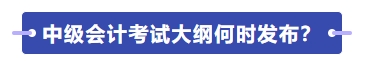 中级会计考试大纲何时发布?